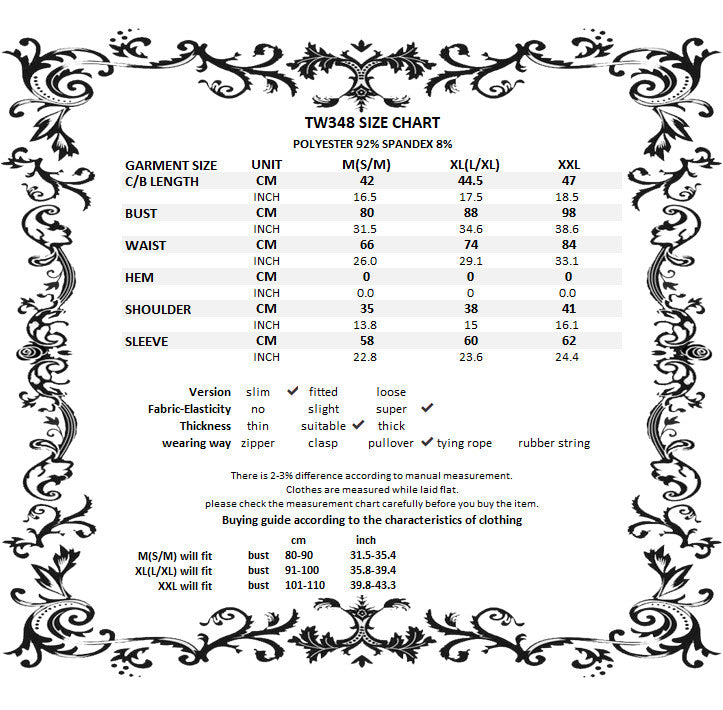 TW348 SIZE CHART

POLYESTER 92% SPANDEX 8%

| GARMENT SIZE | UNIT | M(S/M) | XL(L/XL) | XXL |
|---|---|---|---|---|
| C/B LENGTH | CM | 42 | 44.5 | 47 |
| | INCH | 16.5 | 17.5 | 18.5 |
| BUST | CM | 80 | 88 | 98 |
| | INCH | 31.5 | 34.6 | 38.6 |
| WAIST | CM | 66 | 74 | 84 |
| | INCH | 26.0 | 29.1 | 33.1 |
| HEM | CM | 0 | 0 | 0 |
| | INCH | 0.0 | 0 | 0.0 |
| SHOULDER | CM | 35 | 38 | 41 |
| | INCH | 13.8 | 15 | 16.1 |
| SLEEVE | CM | 58 | 60 | 62 |
| | INCH | 22.8 | 23.6 | 24.4 |

Version slim ✔ fitted loose
Fabric-Elasticity no slight super ✔
Thickness thin suitable ✔ thick
wearing way zipper clasp pullover ✔ tying rope rubber string

There is 2-3% difference according to manual measurement.
Clothes are measured while laid flat.
please check the measurement chart carefully before you buy the item.

Buying guide according to the characteristics of clothing

| | | cm | inch |
|---|---|---|---|
| M(S/M) will fit | bust | 80-90 | 31.5-35.4 |
| XL(L/XL) will fit | bust | 91-100 | 35.8-39.4 |
| XXL will fit | bust | 101-110 | 39.8-43.3 |